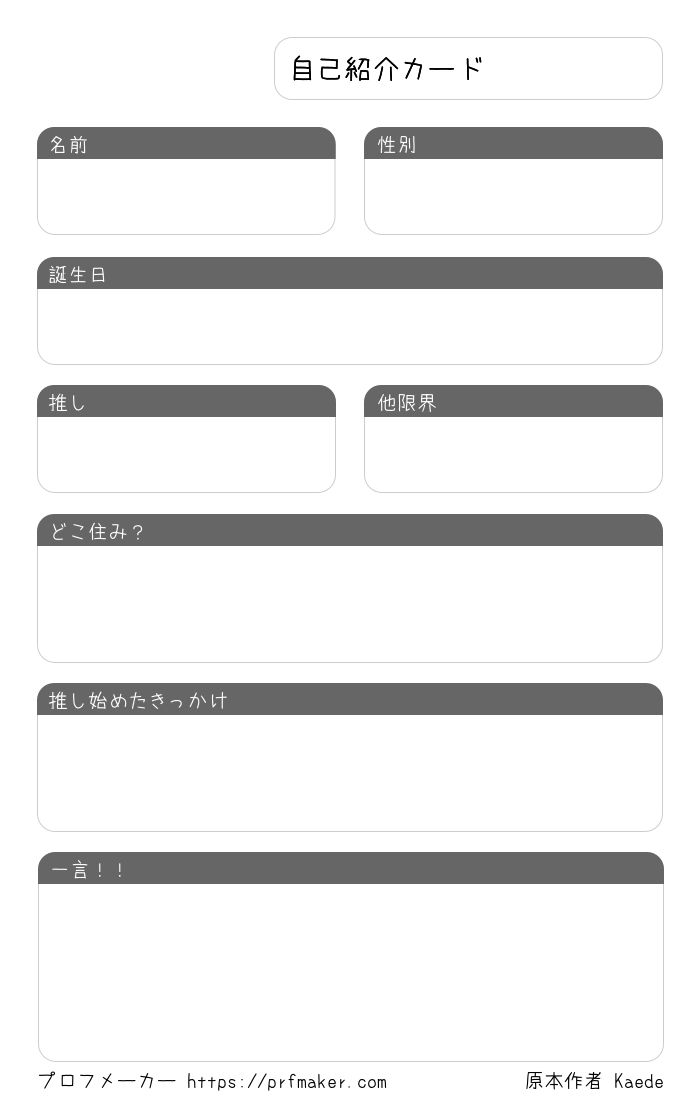 自己紹介カード

名前

性別

誕生日

推し

他限界

どこ住み？

推し始めたきっかけ

一言！！

プロフメーカー https://prfmaker.com

原本作者 Kaede